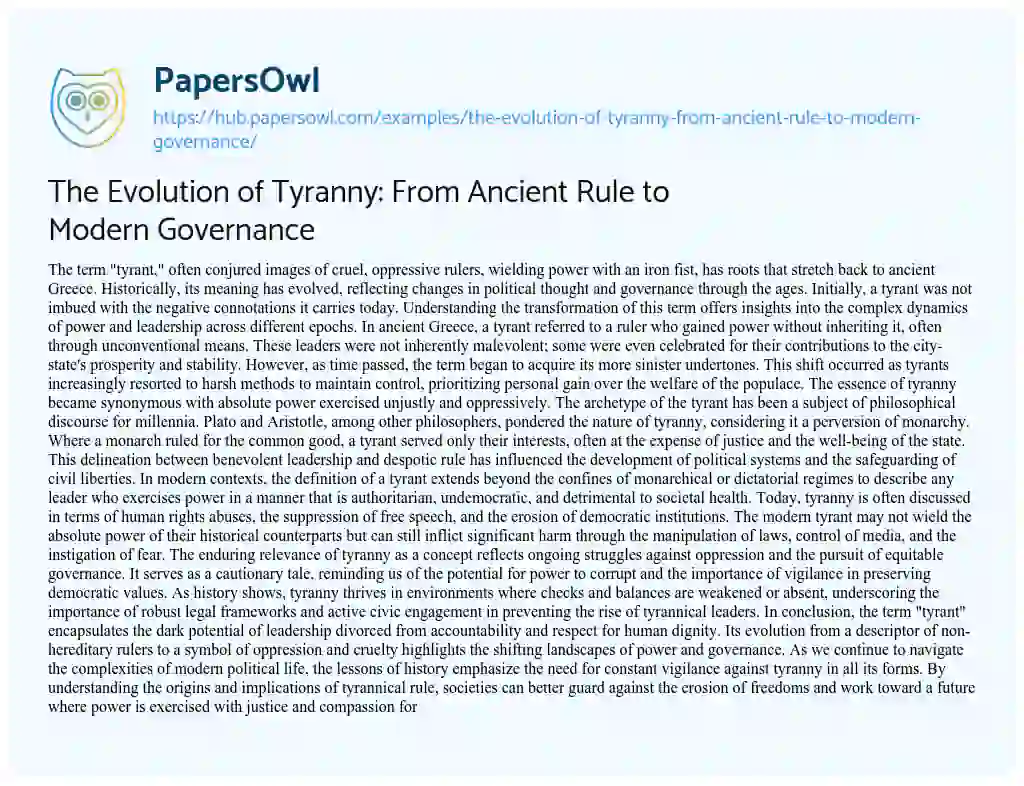 PapersOwl

https://hub.papersowl.com/examples/the-evolution-of-tyranny-from-ancient-rule-to-modern-governance/

The Evolution of Tyranny: From Ancient Rule to Modern Governance

The term "tyrant," often conjured images of cruel, oppressive rulers, wielding power with an iron fist, has roots that stretch back to ancient Greece. Historically, its meaning has evolved, reflecting changes in political thought and governance through the ages. Initially, a tyrant was not imbued with the negative connotations it carries today. Understanding the transformation of this term offers insights into the complex dynamics of power and leadership across different epochs. In ancient Greece, a tyrant referred to a ruler who gained power without inheriting it, often through unconventional means. These leaders were not inherently malevolent; some were even celebrated for their contributions to the city-state's prosperity and stability. However, as time passed, the term began to acquire its more sinister undertones. This shift occurred as tyrants increasingly resorted to harsh methods to maintain control, prioritizing personal gain over the welfare of the populace. The essence of tyranny became synonymous with absolute power exercised unjustly and oppressively. The archetype of the tyrant has been a subject of philosophical discourse for millennia. Plato and Aristotle, among other philosophers, pondered the nature of tyranny, considering it a perversion of monarchy. Where a monarch ruled for the common good, a tyrant served only their interests, often at the expense of justice and the well-being of the state. This delineation between benevolent leadership and despotic rule has influenced the development of political systems and the safeguarding of civil liberties. In modern contexts, the definition of a tyrant extends beyond the confines of monarchical or dictatorial regimes to describe any leader who exercises power in a manner that is authoritarian, undemocratic, and detrimental to societal health. Today, tyranny is often discussed in terms of human rights abuses, the suppression of free speech, and the erosion of democratic institutions. The modern tyrant may not wield the absolute power of their historical counterparts but can still inflict significant harm through the manipulation of laws, control of media, and the instigation of fear. The enduring relevance of tyranny as a concept reflects ongoing struggles against oppression and the pursuit of equitable governance. It serves as a cautionary tale, reminding us of the potential for power to corrupt and the importance of vigilance in preserving democratic values. As history shows, tyranny thrives in environments where checks and balances are weakened or absent, underscoring the importance of robust legal frameworks and active civic engagement in preventing the rise of tyrannical leaders. In conclusion, the term "tyrant" encapsulates the dark potential of leadership divorced from accountability and respect for human dignity. Its evolution from a descriptor of non-hereditary rulers to a symbol of oppression and cruelty highlights the shifting landscapes of power and governance. As we continue to navigate the complexities of modern political life, the lessons of history emphasize the need for constant vigilance against tyranny in all its forms. By understanding the origins and implications of tyrannical rule, societies can better guard against the erosion of freedoms and work toward a future where power is exercised with justice and compassion for